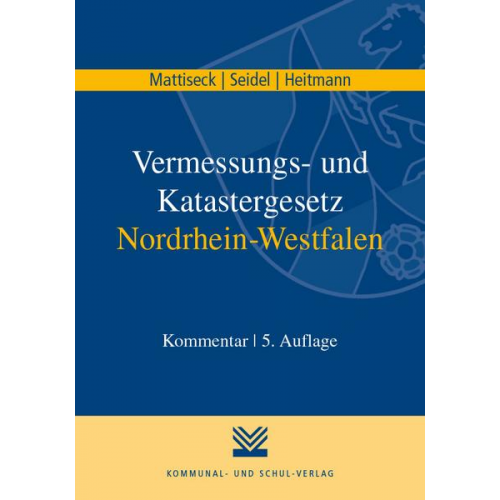 Mattiseck | Seidel | Heitmann

Vermessungs- und Katastergesetz Nordrhein-Westfalen

Kommentar | 5. Auflage

KOMMUNAL- UND SCHUL-VERLAG